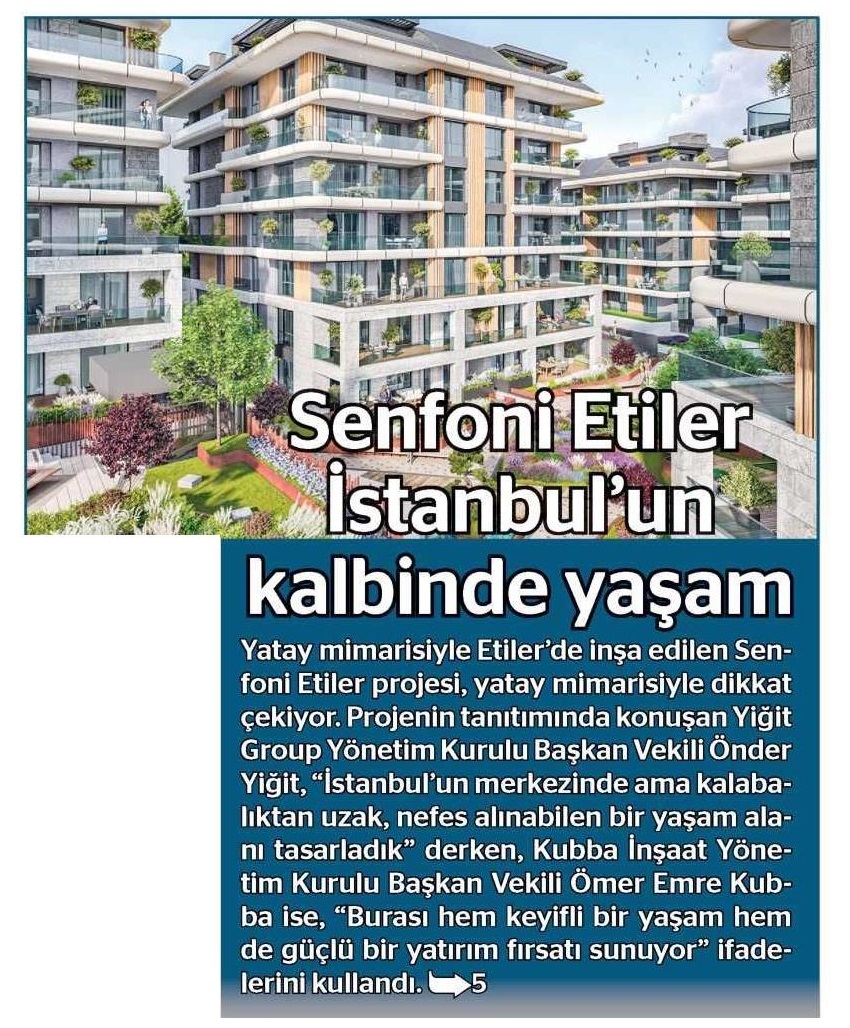 Senfoni Etiler İstanbul'un kalbinde yaşam

Yatay mimarisiyle Etiler'de inşa edilen Senfoni Etiler projesi, yatay mimarisiyle dikkat çekiyor. Projenin tanıtımında konuşan Yiğit Group Yönetim Kurulu Başkan Vekili Önder Yiğit, "İstanbul'un merkezinde ama kalabalıktan uzak, nefes alınabilen bir yaşam alanı tasarladık" derken, Kubba İnşaat Yönetim Kurulu Başkan Vekili Ömer Emre Kubba ise, "Burası hem keyifli bir yaşam hem de güçlü bir yatırım fırsatı sunuyor" ifadelerini kullandı. 5